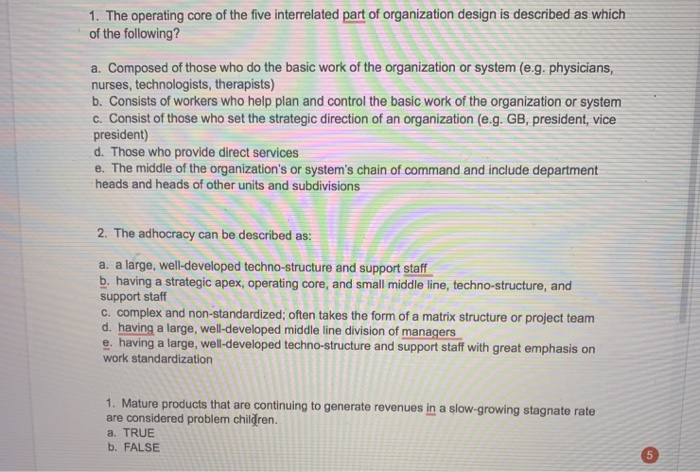 1. The operating core of the five interrelated part of organization design is described as which of the following?

a. Composed of those who do the basic work of the organization or system (e.g. physicians, nurses, technologists, therapists)
b. Consists of workers who help plan and control the basic work of the organization or system
c. Consist of those who set the strategic direction of an organization (e.g. GB, president, vice president)
d. Those who provide direct services
e. The middle of the organization's or system's chain of command and include department heads and heads of other units and subdivisions

2. The adhocracy can be described as:

a. a large, well-developed techno-structure and support staff
b. having a strategic apex, operating core, and small middle line, techno-structure, and support staff
c. complex and non-standardized; often takes the form of a matrix structure or project team
d. having a large, well-developed middle line division of managers
e. having a large, well-developed techno-structure and support staff with great emphasis on work standardization

1. Mature products that are continuing to generate revenues in a slow-growing stagnate rate are considered problem children.
a. TRUE
b. FALSE

5